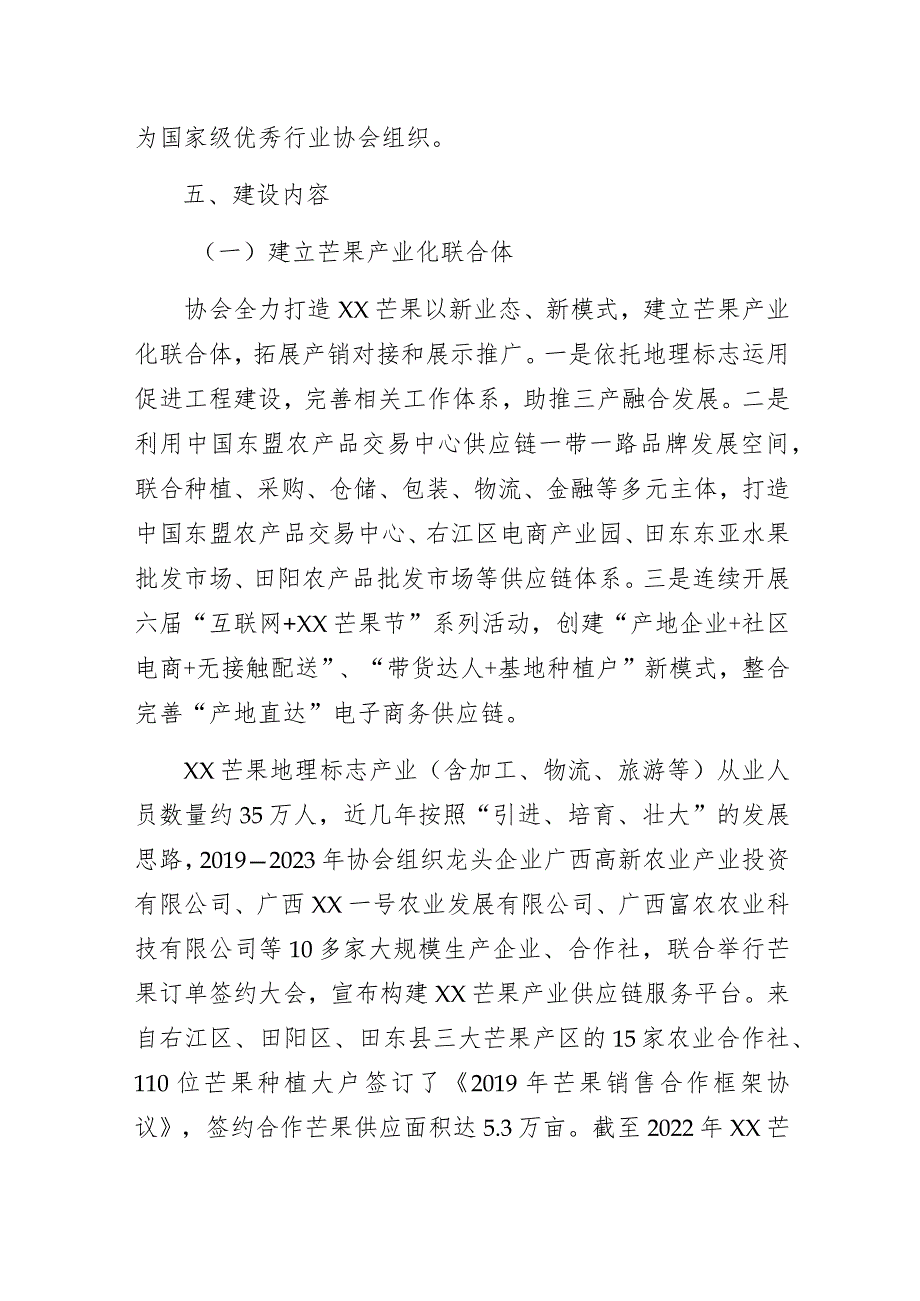 为国家级优秀行业协会组织。

五、建设内容

（一）建立芒果产业化联合体

协会全力打造XX芒果以新业态、新模式，建立芒果产业化联合体，拓展产销对接和展示推广。一是依托地理标志运用促进工程建设，完善相关工作体系，助推三产融合发展。二是利用中国东盟农产品交易中心供应链一带一路品牌发展空间，联合种植、采购、仓储、包装、物流、金融等多元主体，打造中国东盟农产品交易中心、右江区电商产业园、田东东亚水果批发市场、田阳农产品批发市场等供应链体系。三是连续开展六届“互联网+XX芒果节”系列活动，创建“产地企业+社区电商+无接触配送”、“带货达人+基地种植户”新模式，整合完善“产地直达”电子商务供应链。

XX芒果地理标志产业（含加工、物流、旅游等）从业人员数量约35万人，近几年按照“引进、培育、壮大”的发展思路，2019—2023年协会组织龙头企业广西高新农业产业投资有限公司、广西XX一号农业发展有限公司、广西富农农业科技有限公司等10多家大规模生产企业、合作社，联合举行芒果订单签约大会，宣布构建XX芒果产业供应链服务平台。来自右江区、田阳区、田东县三大芒果产区的15家农业合作社、110位芒果种植大户签订了《2019年芒果销售合作框架协议》，签约合作芒果供应面积达5.3万亩。截至2022年XX芒